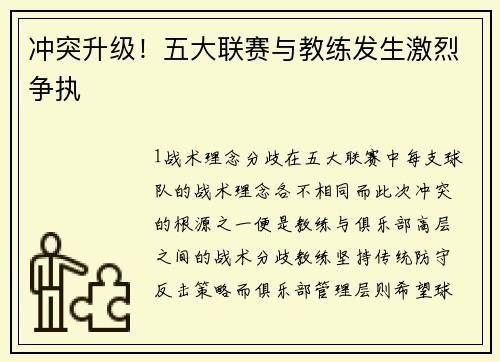 冲突升级！五大联赛与教练发生激烈争执

1战术理念分歧在五大联赛中每支球队的战术理念各不相同而此次冲突的根源之一便是教练与俱乐部高层之间的战术分歧教练坚持传统防守反击策略而俱乐部管理层则希望球